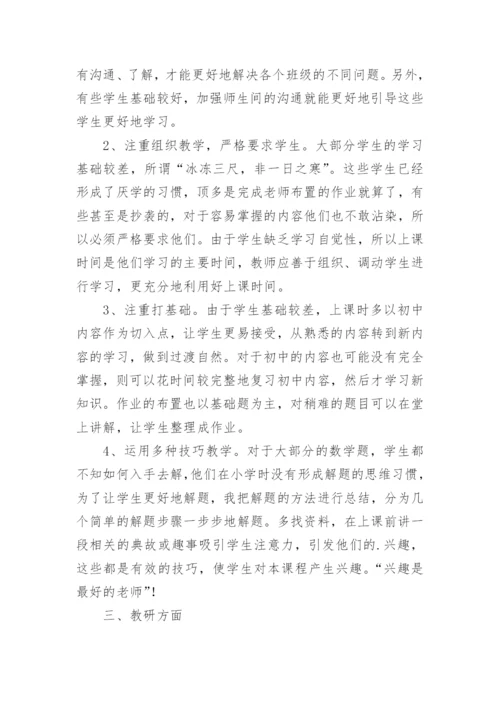 有沟通、了解，才能更好地解决各个班级的不同问题。另外，有些学生基础较好，加强师生间的沟通就能更好地引导这些学生更好地学习。

2、注重组织教学，严格要求学生。大部分学生的学习基础较差，所谓“冰冻三尺，非一日之寒”。这些学生已经形成了厌学的习惯，顶多是完成老师布置的作业就算了，有些甚至是抄袭的，对于容易掌握的内容他们也不敢沾染，所以必须严格要求他们。由于学生缺乏学习自觉性，所以上课时间是他们学习的主要时间，教师应善于组织、调动学生进行学习，更充分地利用好上课时间。

3、注重打基础。由于学生基础较差，上课时多以初中内容作为切入点，让学生更易接受，从熟悉的内容转到新内容的学习，做到过渡自然。对于初中的内容也可能没有完全掌握，则可以花时间较完整地复习初中内容，然后才学习新知识。作业的布置也以基础题为主，对稍难的题目可以在堂上讲解，让学生整理成作业。

4、运用多种技巧教学。对于大部分的数学题，学生都不知如何入手去解,他们在小学时没有形成解题的思维习惯，为了让学生更好地解题，我把解题的方法进行总结，分为几个简单的解题步骤一步步地解题。多找资料，在上课前讲一段相关的典故或趣事吸引学生注意力，引发他们的.兴趣，这些都是有效的技巧，使学生对本课程产生兴趣。“兴趣是最好的老师”!

三、教研方面